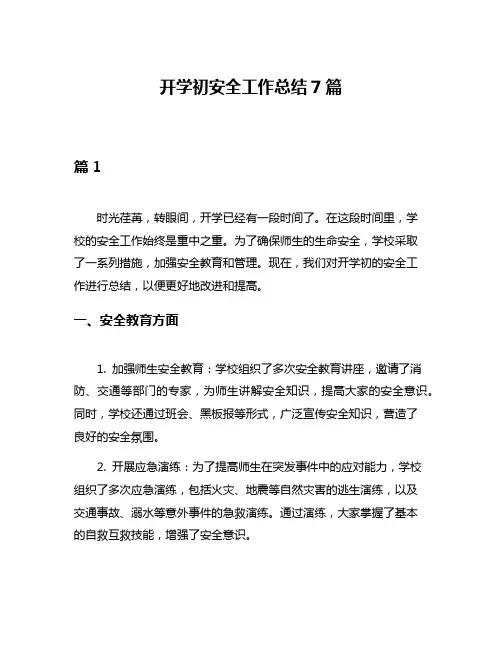 开学初安全工作总结7篇

篇1

时光荏苒，转眼间，开学已经有一段时间了。在这段时间里，学校的安全工作始终是重中之重。为了确保师生的生命安全，学校采取了一系列措施，加强安全教育和管理。现在，我们对开学初的安全工作进行总结，以便更好地改进和提高。

一、安全教育方面

1. 加强师生安全教育：学校组织了多次安全教育讲座，邀请了消防、交通等部门的专家，为师生讲解安全知识，提高大家的安全意识。同时，学校还通过班会、黑板报等形式，广泛宣传安全知识，营造了良好的安全氛围。

2. 开展应急演练：为了提高师生在突发事件中的应对能力，学校组织了多次应急演练，包括火灾、地震等自然灾害的逃生演练，以及交通事故、溺水等意外事件的急救演练。通过演练，大家掌握了基本的自救互救技能，增强了安全意识。